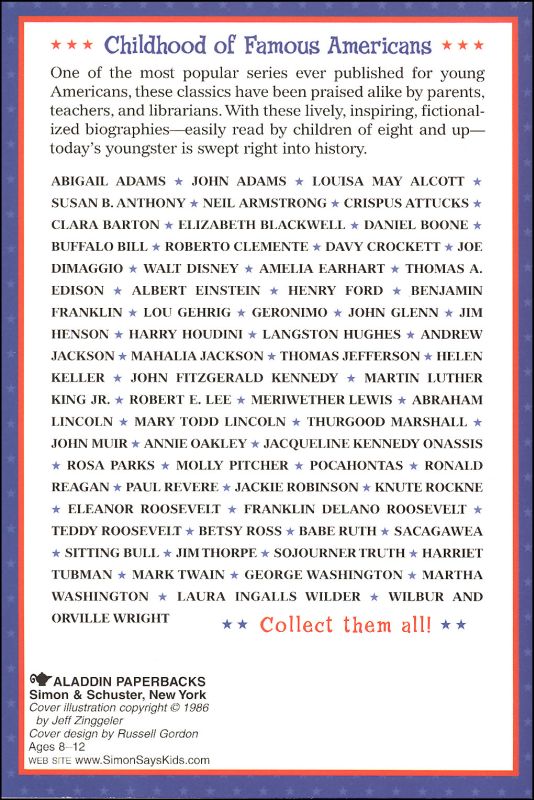 ★★★ Childhood of Famous Americans ★★★

One of the most popular series ever published for young Americans, these classics have been praised alike by parents, teachers, and librarians. With these lively, inspiring, fictionalized biographies—easily read by children of eight and up—today's youngster is swept right into history.

ABIGAIL ADAMS ★ JOHN ADAMS ★ LOUISA MAY ALCOTT ★ SUSAN B. ANTHONY ★ NEIL ARMSTRONG ★ CRISPUS ATTUCKS ★ CLARA BARTON ★ ELIZABETH BLACKWELL ★ DANIEL BOONE ★ BUFFALO BILL ★ ROBERTO CLEMENTE ★ DAVY CROCKETT ★ JOE DIMAGGIO ★ WALT DISNEY ★ AMELIA EARHART ★ THOMAS A. EDISON ★ ALBERT EINSTEIN ★ HENRY FORD ★ BENJAMIN FRANKLIN ★ LOU GEHRIG ★ GERONIMO ★ JOHN GLENN ★ JIM HENSON ★ HARRY HOUDINI ★ LANGSTON HUGHES ★ ANDREW JACKSON ★ MAHALIA JACKSON ★ THOMAS JEFFERSON ★ HELEN KELLER ★ JOHN FITZGERALD KENNEDY ★ MARTIN LUTHER KING JR. ★ ROBERT E. LEE ★ MERIWETHER LEWIS ★ ABRAHAM LINCOLN ★ MARY TODD LINCOLN ★ THURGOOD MARSHALL ★ JOHN MUIR ★ ANNIE OAKLEY ★ JACQUELINE KENNEDY ONASSIS ★ ROSA PARKS ★ MOLLY PITCHER ★ POCAHONTAS ★ RONALD REAGAN ★ PAUL REVERE ★ JACKIE ROBINSON ★ KNUTE ROCKNE ★ ELEANOR ROOSEVELT ★ FRANKLIN DELANO ROOSEVELT ★ TEDDY ROOSEVELT ★ BETSY ROSS ★ BABE RUTH ★ SACAGAWEA ★ SITTING BULL ★ JIM THORPE ★ SOJOURNER TRUTH ★ HARRIET TUBMAN ★ MARK TWAIN ★ GEORGE WASHINGTON ★ MARTHA WASHINGTON ★ LAURA INGALLS WILDER ★ WILBUR AND ORVILLE WRIGHT

★★ Collect them all! ★★

ALADDIN PAPERBACKS
Simon & Schuster, New York
Cover illustration copyright © 1986 by Jeff Zinggeler
Cover design by Russell Gordon
Ages 8–12
WEB SITE www.SimonSaysKids.com